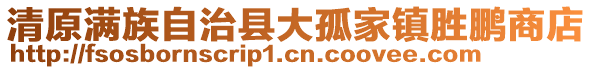 清原满族自治县大孤家镇胜鹏商店
http://fsosbornscrip1.cn.coovee.com